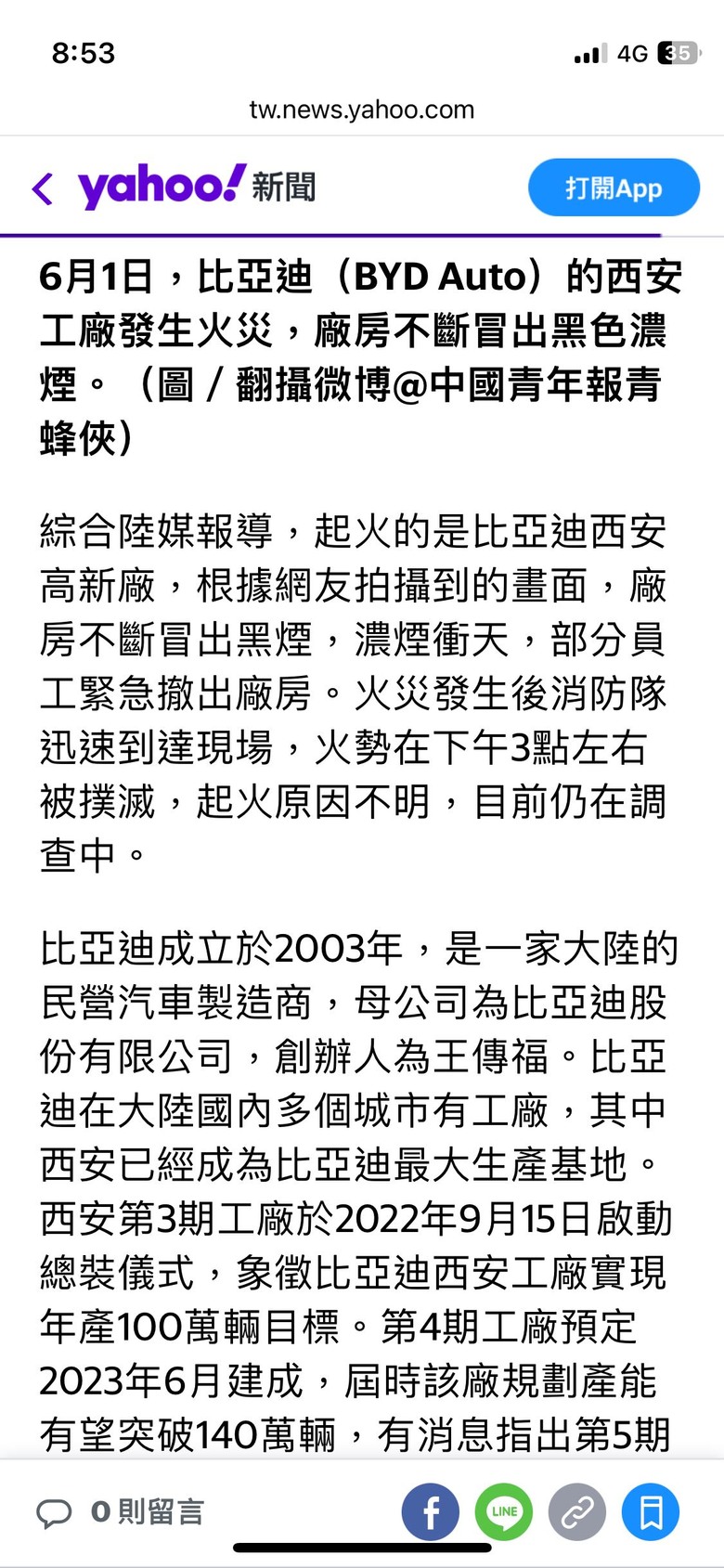 8:53

4G 35

tw.news.yahoo.com

yahoo! 新聞

打開App

6月1日，比亞迪（BYD Auto）的西安工廠發生火災，廠房不斷冒出黑色濃煙。（圖／翻攝微博@中國青年報青蜂俠）

綜合陸媒報導，起火的是比亞迪西安高新廠，根據網友拍攝到的畫面，廠房不斷冒出黑煙，濃煙衝天，部分員工緊急撤出廠房。火災發生後消防隊迅速到達現場，火勢在下午3點左右被撲滅，起火原因不明，目前仍在調查中。

比亞迪成立於2003年，是一家大陸的民營汽車製造商，母公司為比亞迪股份有限公司，創辦人為王傳福。比亞迪在大陸國內多個城市有工廠，其中西安已經成為比亞迪最大生產基地。西安第3期工廠於2022年9月15日啟動總裝儀式，象徵比亞迪西安工廠實現年產100萬輛目標。第4期工廠預定2023年6月建成，屆時該廠規劃產能有望突破140萬輛，有消息指出第5期

0 則留言

LINE